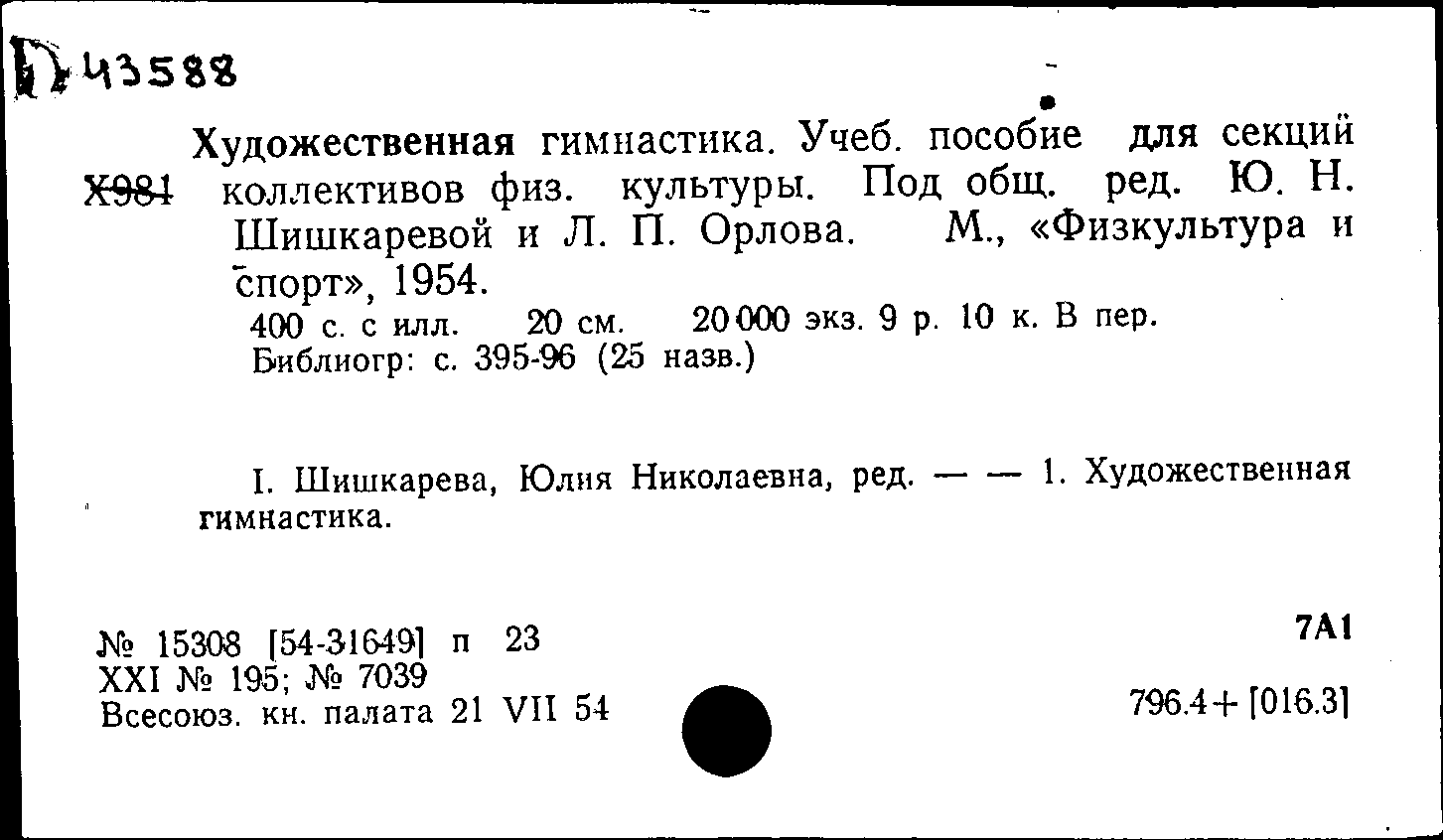 Б 43588

Х981 Художественная гимнастика. Учеб. пособие для секций коллективов физ. культуры. Под общ. ред. Ю. Н. Шишкаревой и Л. П. Орлова. М., «Физкультура и спорт», 1954.
400 с. с илл. 20 см. 20 000 экз. 9 р. 10 к. В пер.
Библиогр: с. 395-96 (25 назв.)

I. Шишкарева, Юлия Николаевна, ред. — — 1. Художественная гимнастика.

№ 15308 [54-31649] п 23
XXI № 195; № 7039
Всесоюз. кн. палата 21 VII 54

7А1

796.4+[016.3]